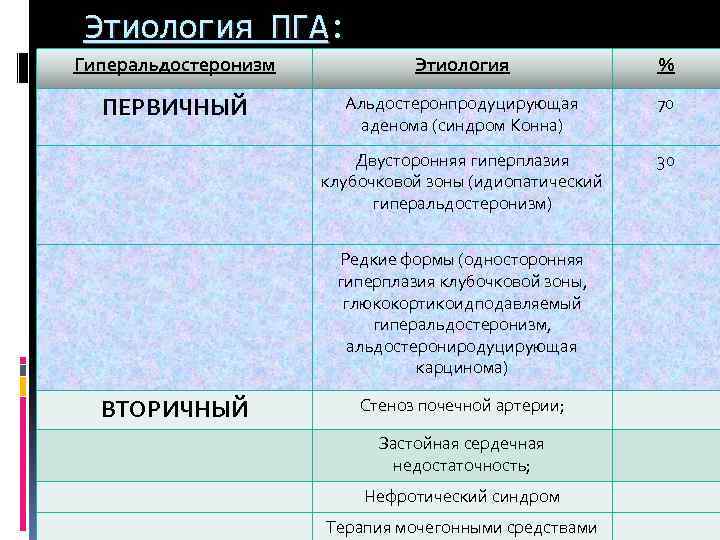 Этиология ПГА:

| Гиперальдостеронизм | Этиология | % |
|---|---|---|
| ПЕРВИЧНЫЙ | Альдостеронпродуцирующая аденома (синдром Конна) | 70 |
| | Двусторонняя гиперплазия клубочковой зоны (идиопатический гиперальдостеронизм) | 30 |
| | Редкие формы (односторонняя гиперплазия клубочковой зоны, глюкокортикоидподавляемый гиперальдостеронизм, альдостеронпродуцирующая карцинома) | |
| ВТОРИЧНЫЙ | Стеноз почечной артерии; | |
| | Застойная сердечная недостаточность; | |
| | Нефротический синдром | |
| | Терапия мочегонными средствами | |